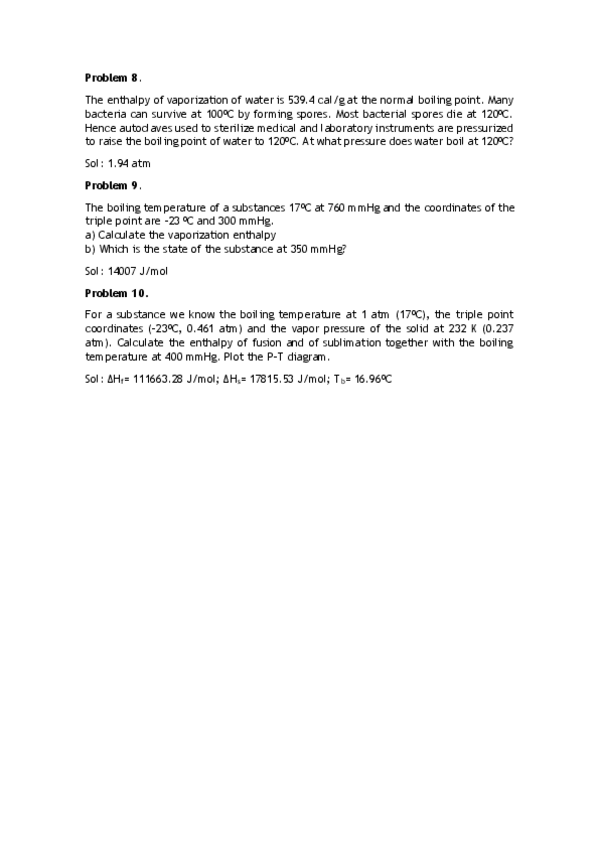 **Problem 8.**

The enthalpy of vaporization of water is 539.4 cal/g at the normal boiling point. Many bacteria can survive at 100ºC by forming spores. Most bacterial spores die at 120ºC. Hence autoclaves used to sterilize medical and laboratory instruments are pressurized to raise the boiling point of water to 120ºC. At what pressure does water boil at 120ºC?

Sol: 1.94 atm

**Problem 9.**

The boiling temperature of a substances 17ºC at 760 mmHg and the coordinates of the triple point are -23 ºC and 300 mmHg.
a) Calculate the vaporization enthalpy
b) Which is the state of the substance at 350 mmHg?

Sol: 14007 J/mol

**Problem 10.**

For a substance we know the boiling temperature at 1 atm (17ºC), the triple point coordinates (-23ºC, 0.461 atm) and the vapor pressure of the solid at 232 K (0.237 atm). Calculate the enthalpy of fusion and of sublimation together with the boiling temperature at 400 mmHg. Plot the P-T diagram.

Sol: $\Delta H_f$= 111663.28 J/mol; $\Delta H_s$= 17815.53 J/mol; $T_b$= 16.96ºC